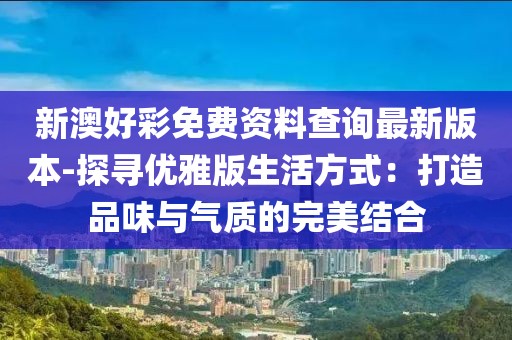 新澳好彩免费资料查询最新版本-探寻优雅版生活方式：打造品味与气质的完美结合